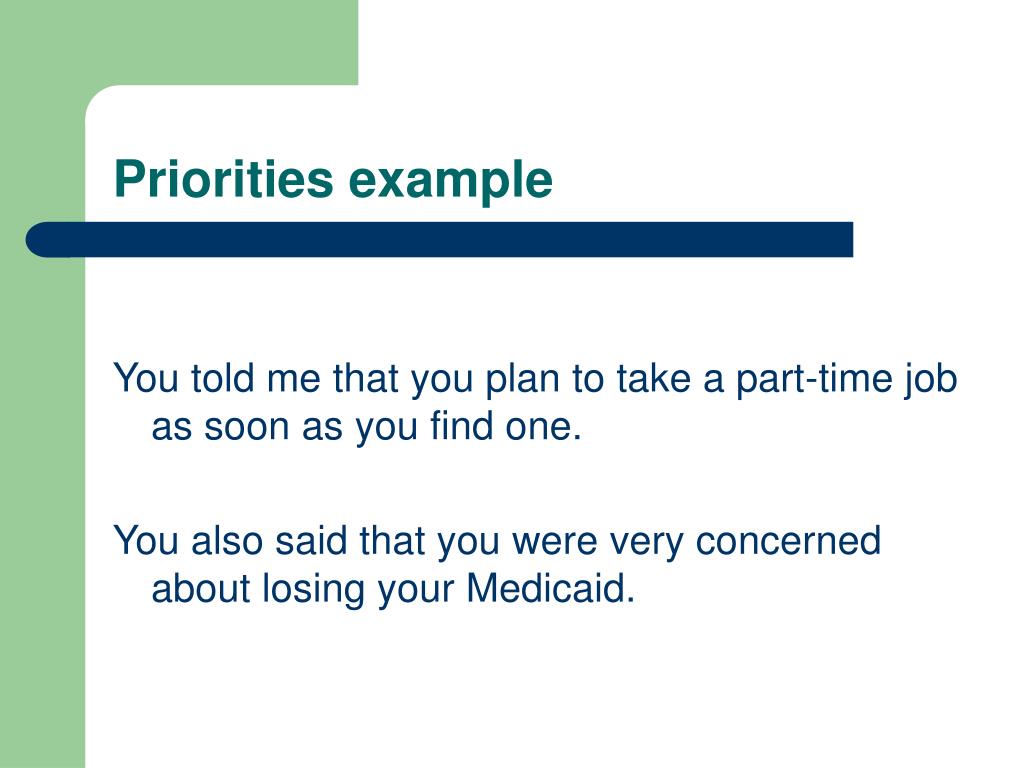 Priorities example

You told me that you plan to take a part-time job as soon as you find one.

You also said that you were very concerned about losing your Medicaid.